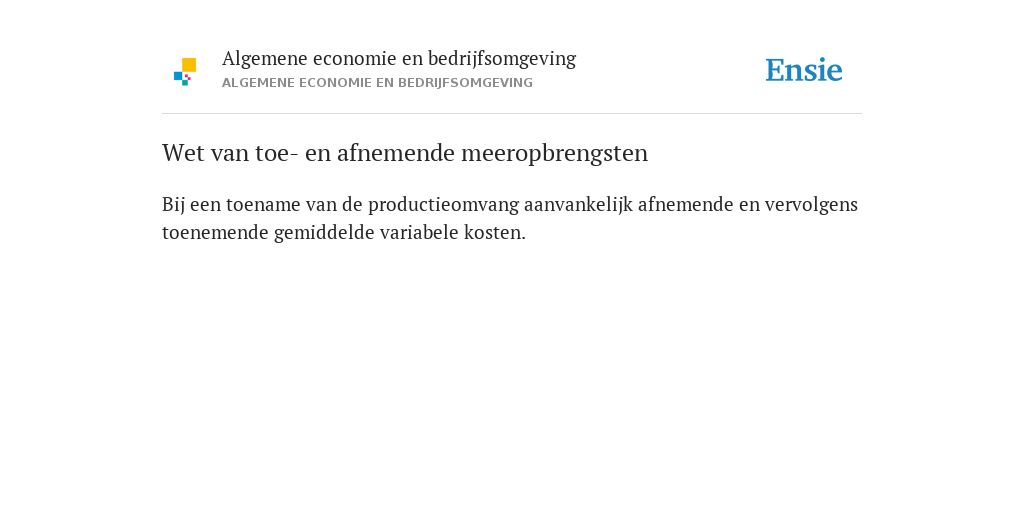 Algemene economie en bedrijfsomgeving
ALGEMENE ECONOMIE EN BEDRIJFSOMGEVING

Ensie

Wet van toe- en afnemende meeropbrengsten

Bij een toename van de productieomvang aanvankelijk afnemende en vervolgens toenemende gemiddelde variabele kosten.